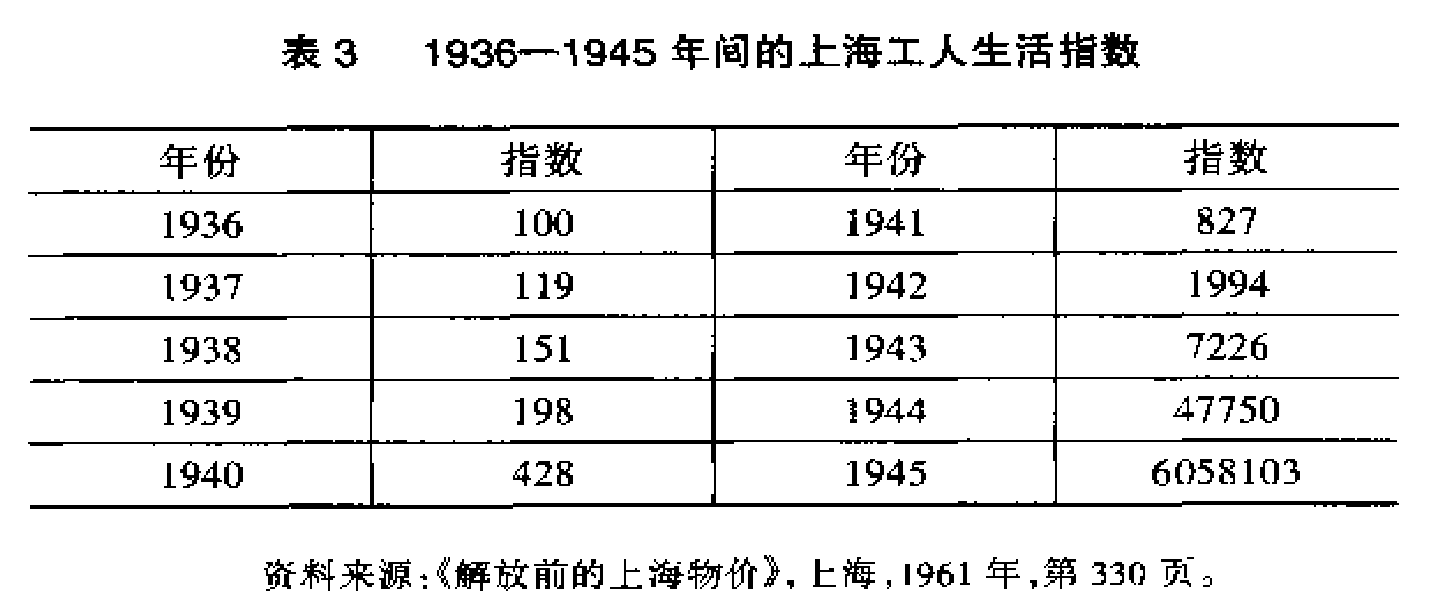 表3 1936—1945年间的上海工人生活指数

| 年份 | 指数 | 年份 | 指数 |
|---|---|---|---|
| 1936 | 100 | 1941 | 827 |
| 1937 | 119 | 1942 | 1994 |
| 1938 | 151 | 1943 | 7226 |
| 1939 | 198 | 1944 | 47750 |
| 1940 | 428 | 1945 | 6058103 |

资料来源:《解放前的上海物价》,上海,1961年,第330页。